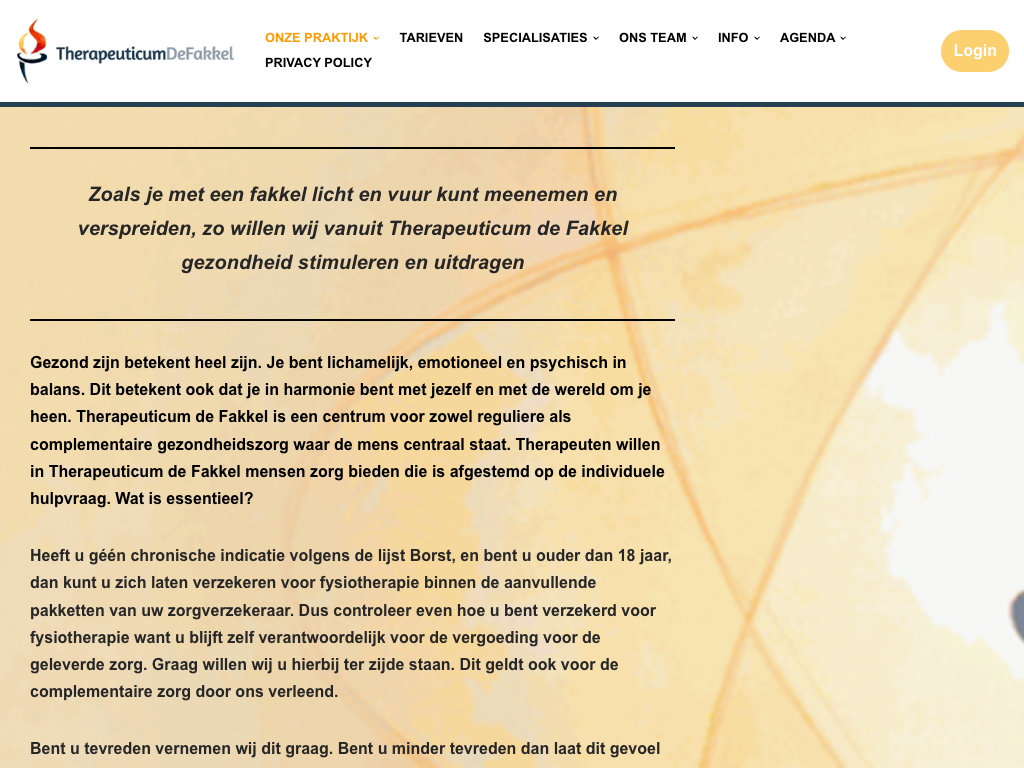 TherapeuticumDeFakkel

ONZE PRAKTIJK TARIEVEN SPECIALISATIES ONS TEAM INFO AGENDA PRIVACY POLICY

Login

Zoals je met een fakkel licht en vuur kunt meenemen en verspreiden, zo willen wij vanuit Therapeuticum de Fakkel gezondheid stimuleren en uitdragen

Gezond zijn betekent heel zijn. Je bent lichamelijk, emotioneel en psychisch in balans. Dit betekent ook dat je in harmonie bent met jezelf en met de wereld om je heen. Therapeuticum de Fakkel is een centrum voor zowel reguliere als complementaire gezondheidszorg waar de mens centraal staat. Therapeuten willen in Therapeuticum de Fakkel mensen zorg bieden die is afgestemd op de individuele hulpvraag. Wat is essentieel?

Heeft u géén chronische indicatie volgens de lijst Borst, en bent u ouder dan 18 jaar, dan kunt u zich laten verzekeren voor fysiotherapie binnen de aanvullende pakketten van uw zorgverzekeraar. Dus controleer even hoe u bent verzekerd voor fysiotherapie want u blijft zelf verantwoordelijk voor de vergoeding voor de geleverde zorg. Graag willen wij u hierbij ter zijde staan. Dit geldt ook voor de complementaire zorg door ons verleend.

Bent u tevreden vernemen wij dit graag. Bent u minder tevreden dan laat dit gevoel